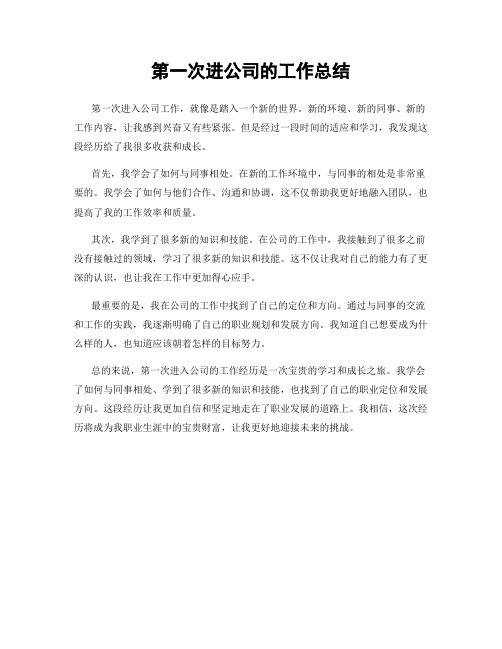 第一次进公司的工作总结

第一次进入公司工作，就像是踏入一个新的世界。新的环境、新的同事、新的工作内容，让我感到兴奋又有些紧张。但是经过一段时间的适应和学习，我发现这段经历给了我很多收获和成长。

首先，我学会了如何与同事相处。在新的工作环境中，与同事的相处是非常重要的。我学会了如何与他们合作、沟通和协调，这不仅帮助我更好地融入团队，也提高了我的工作效率和质量。

其次，我学到了很多新的知识和技能。在公司的工作中，我接触到了很多之前没有接触过的领域，学习了很多新的知识和技能。这不仅让我对自己的能力有了更深的认识，也让我在工作中更加得心应手。

最重要的是，我在公司的工作中找到了自己的定位和方向。通过与同事的交流和工作的实践，我逐渐明确了自己的职业规划和发展方向。我知道自己想要成为什么样的人，也知道应该朝着怎样的目标努力。

总的来说，第一次进入公司的工作经历是一次宝贵的学习和成长之旅。我学会了如何与同事相处、学到了很多新的知识和技能，也找到了自己的职业定位和发展方向。这段经历让我更加自信和坚定地走在了职业发展的道路上。我相信，这次经历将成为我职业生涯中的宝贵财富，让我更好地迎接未来的挑战。